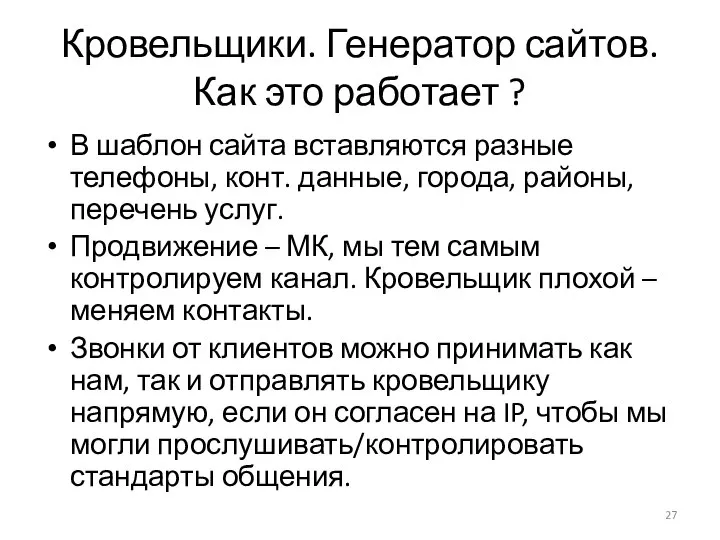 Кровельщики. Генератор сайтов. Как это работает ?

• В шаблон сайта вставляются разные телефоны, конт. данные, города, районы, перечень услуг.
• Продвижение – МК, мы тем самым контролируем канал. Кровельщик плохой – меняем контакты.
• Звонки от клиентов можно принимать как нам, так и отправлять кровельщику напрямую, если он согласен на IP, чтобы мы могли прослушивать/контролировать стандарты общения.

27